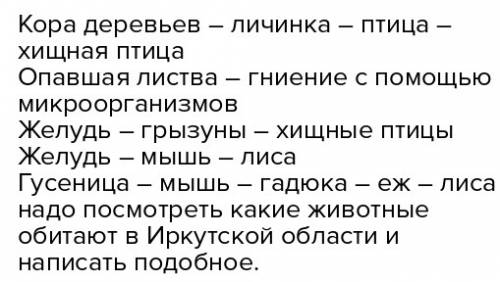 Кора деревьев – личинка – птица – хищная птица
Опавшая листва – гниение с помощью микроорганизмов
Желудь – грызуны – хищные птицы
Желудь – мышь – лиса
Гусеница – мышь – гадюка – еж – лиса
надо посмотреть какие животные обитают в Иркутской области и написать подобное.